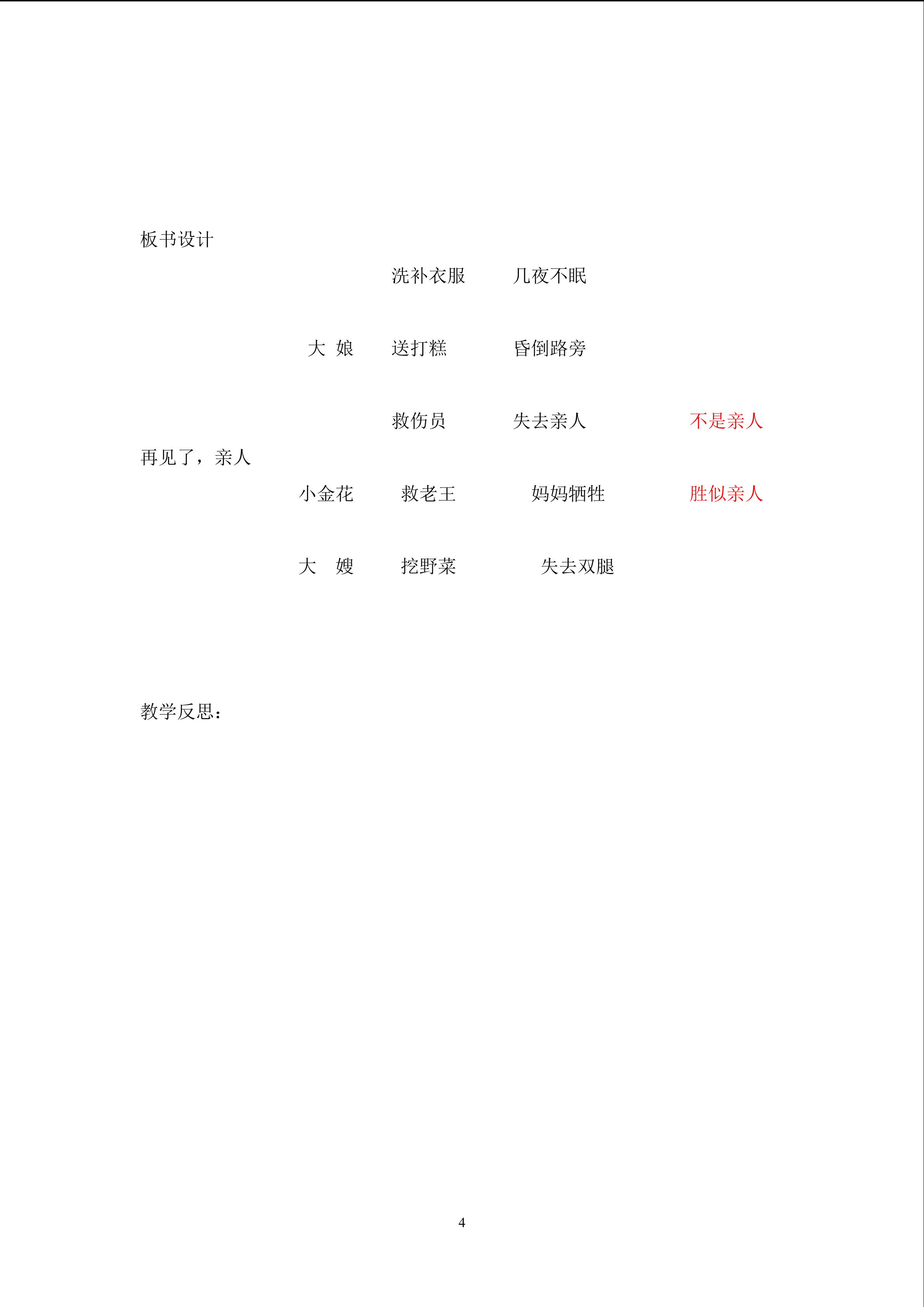 板书设计

洗补衣服　　几夜不眠

大 娘　　送打糕　　昏倒路旁

救伤员　　失去亲人　　不是亲人

再见了，亲人

小金花　　救老王　　妈妈牺牲　　胜似亲人

大　嫂　　挖野菜　　失去双腿

教学反思：

4